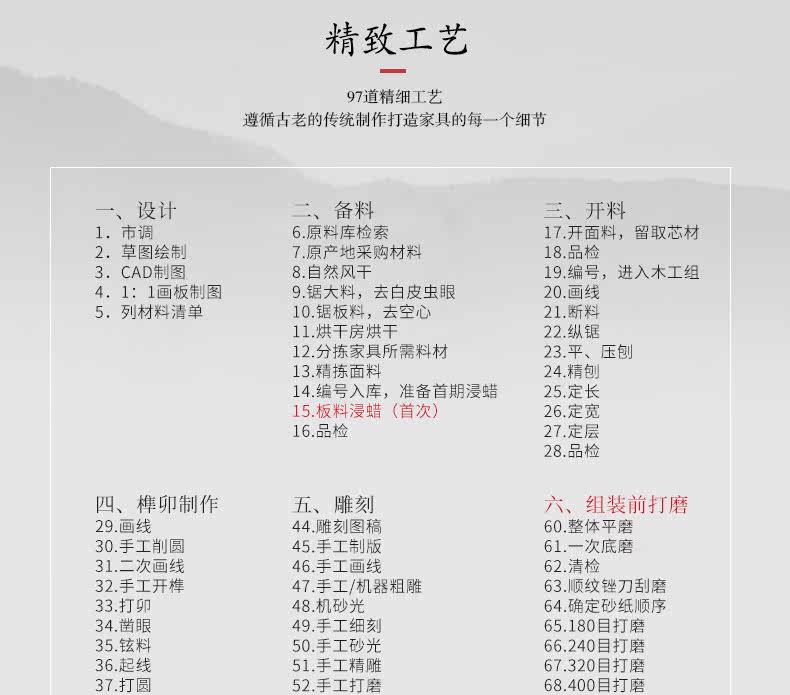 精致工艺

97道精细工艺
遵循古老的传统制作打造家具的每一个细节

一、设计
1.市调
2.草图绘制
3.CAD制图
4.1:1画板制图
5.列材料清单

二、备料
6.原料库检索
7.原产地采购材料
8.自然风干
9.锯大料，去白皮虫眼
10.锯板料，去空心
11.烘干房烘干
12.分拣家具所需料材
13.精拣面料
14.编号入库，准备首期浸蜡
15.板料浸蜡（首次）
16.品检

三、开料
17.开面料，留取芯材
18.品检
19.编号，进入木工组
20.画线
21.断料
22.纵锯
23.平、压刨
24.精刨
25.定长
26.定宽
27.定层
28.品检

四、榫卯制作
29.画线
30.手工削圆
31.二次画线
32.手工开榫
33.打卯
34.凿眼
35.铉料
36.起线
37.打圆

五、雕刻
44.雕刻图稿
45.手工制版
46.手工画线
47.手工/机器粗雕
48.机砂光
49.手工细刻
50.手工砂光
51.手工精雕
52.手工打磨

六、组装前打磨
60.整体平磨
61.一次底磨
62.清检
63.顺纹锉刀刮磨
64.确定砂纸顺序
65.180目打磨
66.240目打磨
67.320目打磨
68.400目打磨